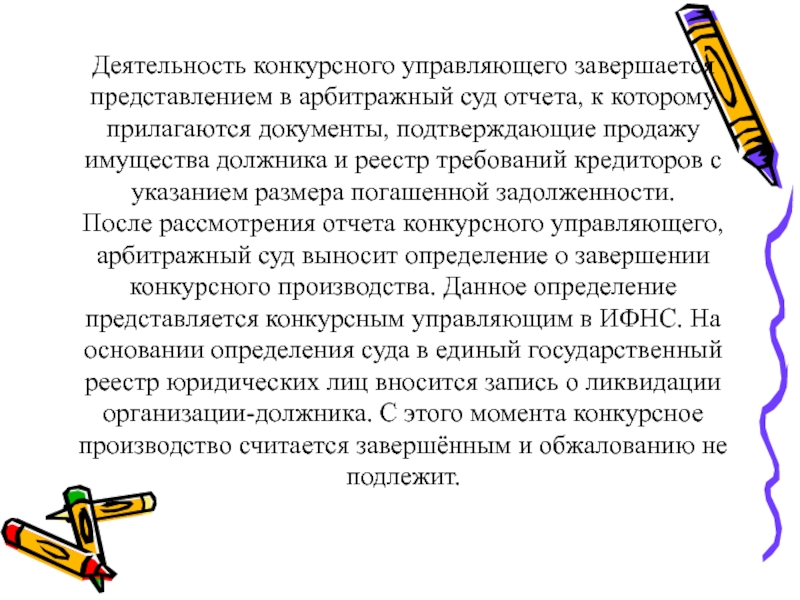 Деятельность конкурсного управляющего завершается представлением в арбитражный суд отчета, к которому прилагаются документы, подтверждающие продажу имущества должника и реестр требований кредиторов с указанием размера погашенной задолженности.
После рассмотрения отчета конкурсного управляющего, арбитражный суд выносит определение о завершении конкурсного производства. Данное определение представляется конкурсным управляющим в ИФНС. На основании определения суда в единый государственный реестр юридических лиц вносится запись о ликвидации организации-должника. С этого момента конкурсное производство считается завершённым и обжалованию не подлежит.